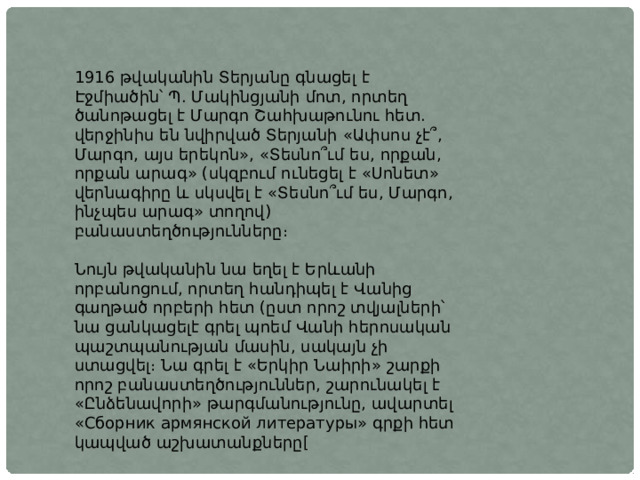 1916 թվականին Տերյանը գնացել է Էջմիածին՝ Պ. Մակինցյանի մոտ, որտեղ ծանոթացել է Մարգո Շահխաթունու հետ. վերջինիս են նվիրված Տերյանի «Ափսոս չէ՞, Մարգո, այս երեկոն», «Տեսնո՞ւմ ես, որքան, որքան արագ» (սկզբում ունեցել է «Սոնետ» վերնագիրը և սկսվել է «Տեսնո՞ւմ ես, Մարգո, ինչպես արագ» տողով) բանաստեղծությունները։

Նույն թվականին նա եղել է Երևանի որբանոցում, որտեղ հանդիպել է Վանից գաղթած որբերի հետ (ըստ որոշ տվյալների՝ նա ցանկացելէ գրել պոեմ Վանի հերոսական պաշտպանության մասին, սակայն չի ստացվել։ Նա գրել է «Երկիր Նաիրի» շարքի որոշ բանաստեղծություններ, շարունակել է «Ընձենավորի» թարգմանությունը, ավարտել «Сборник армянской литературы» գրքի հետ կապված աշխատանքները[